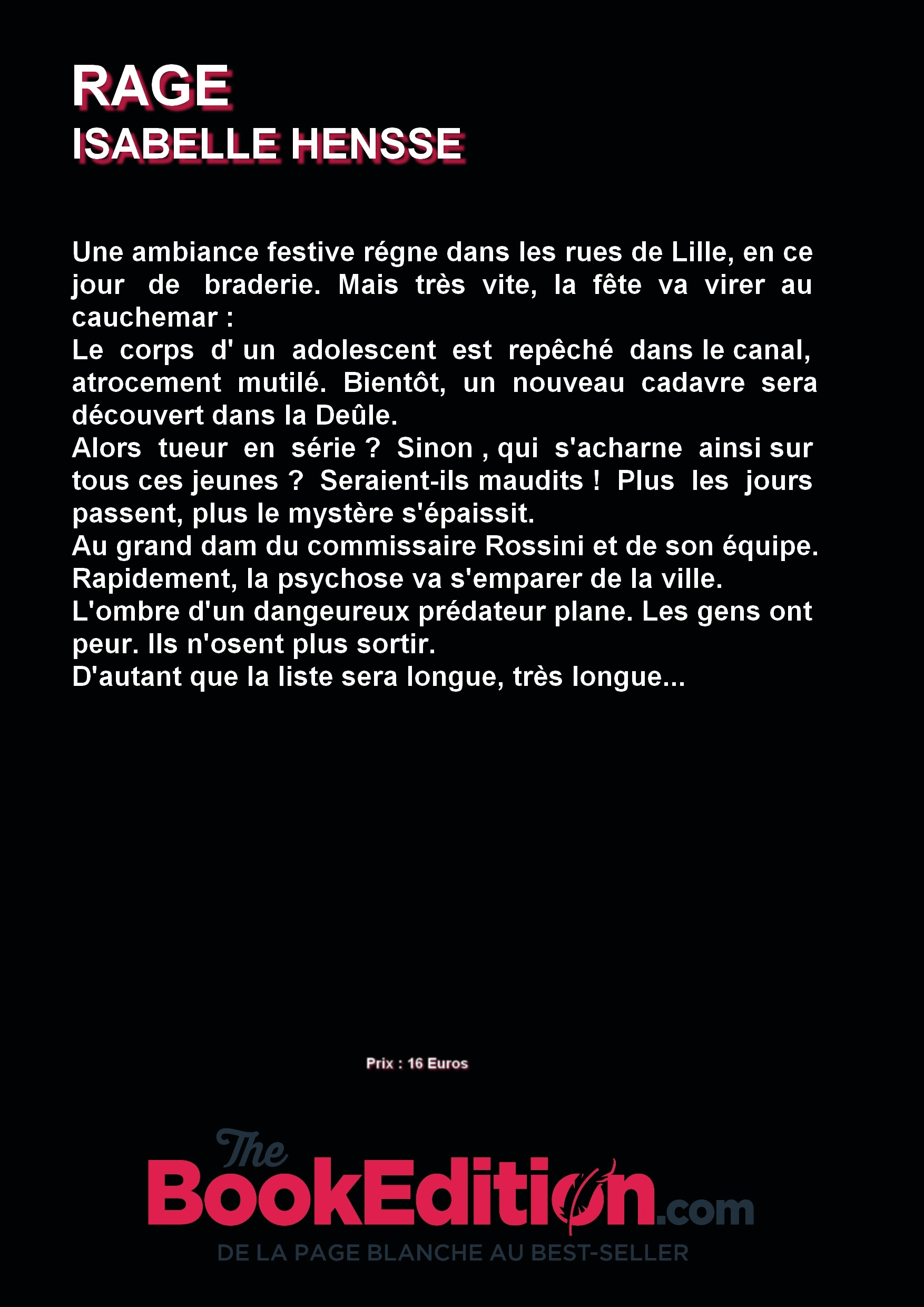 RAGE
ISABELLE HENSSE

Une ambiance festive régne dans les rues de Lille, en ce jour de braderie. Mais très vite, la fête va virer au cauchemar :
Le corps d' un adolescent est repêché dans le canal, atrocement mutilé. Bientôt, un nouveau cadavre sera découvert dans la Deûle.
Alors tueur en série ? Sinon , qui s'acharne ainsi sur tous ces jeunes ? Seraient-ils maudits ! Plus les jours passent, plus le mystère s'épaissit.
Au grand dam du commissaire Rossini et de son équipe.
Rapidement, la psychose va s'emparer de la ville.
L'ombre d'un dangeureux prédateur plane. Les gens ont peur. Ils n'osent plus sortir.
D'autant que la liste sera longue, très longue...

Prix : 16 Euros

The BookEdition.com
DE LA PAGE BLANCHE AU BEST-SELLER